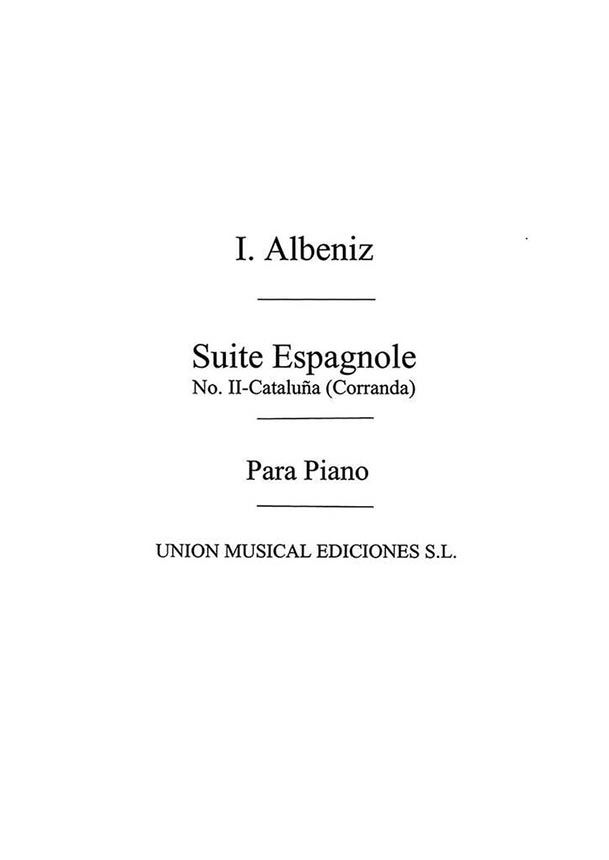 I. Albeniz

Suite Espagnole
No. II-Cataluña (Corranda)

Para Piano

UNION MUSICAL EDICIONES S.L.